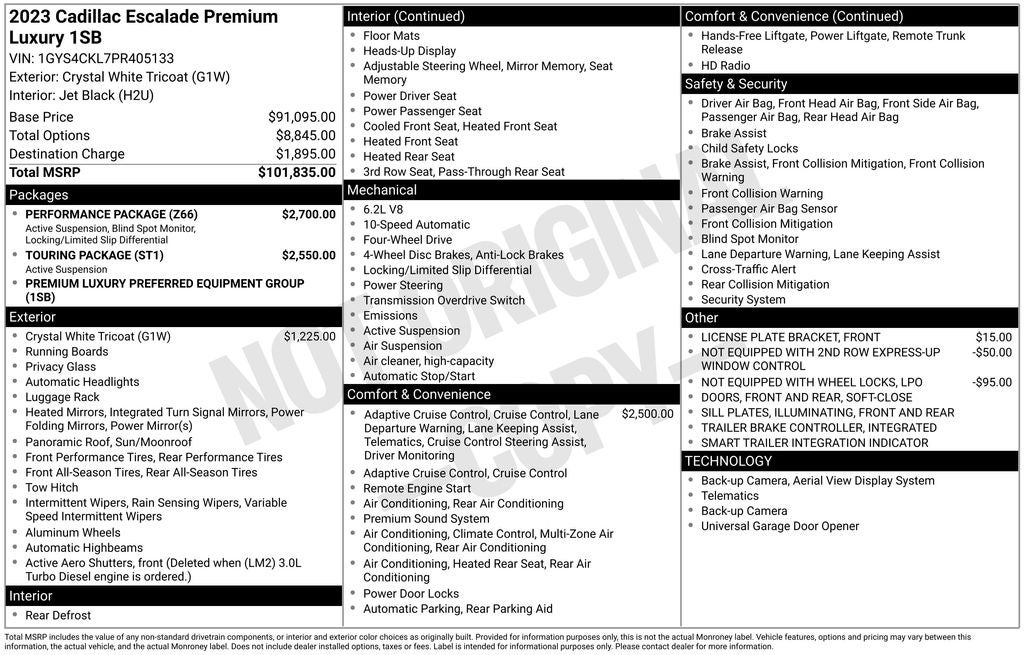 2023 Cadillac Escalade Premium Luxury 1SB
VIN: 1GYS4CKL7PR405133
Exterior: Crystal White Tricoat (G1W)
Interior: Jet Black (H2U)
Base Price $91,095.00
Total Options $8,845.00
Destination Charge $1,895.00
Total MSRP $101,835.00

Packages
• PERFORMANCE PACKAGE (Z66) $2,700.00
Active Suspension, Blind Spot Monitor, Locking/Limited Slip Differential
• TOURING PACKAGE (ST1) $2,550.00
Active Suspension
• PREMIUM LUXURY PREFERRED EQUIPMENT GROUP (1SB)

Exterior
• Crystal White Tricoat (G1W) $1,225.00
• Running Boards
• Privacy Glass
• Automatic Headlights
• Luggage Rack
• Heated Mirrors, Integrated Turn Signal Mirrors, Power Folding Mirrors, Power Mirror(s)
• Panoramic Roof, Sun/Moonroof
• Front Performance Tires, Rear Performance Tires
• Front All-Season Tires, Rear All-Season Tires
• Tow Hitch
• Intermittent Wipers, Rain Sensing Wipers, Variable Speed Intermittent Wipers
• Aluminum Wheels
• Automatic Highbeams
• Active Aero Shutters, front (Deleted when (LM2) 3.0L Turbo Diesel engine is ordered.)

Interior
• Rear Defrost

Interior (Continued)
• Floor Mats
• Heads-Up Display
• Adjustable Steering Wheel, Mirror Memory, Seat Memory
• Power Driver Seat
• Power Passenger Seat
• Cooled Front Seat, Heated Front Seat
• Heated Front Seat
• Heated Rear Seat
• 3rd Row Seat, Pass-Through Rear Seat

Mechanical
• 6.2L V8
• 10-Speed Automatic
• Four-Wheel Drive
• 4-Wheel Disc Brakes, Anti-Lock Brakes
• Locking/Limited Slip Differential
• Power Steering
• Transmission Overdrive Switch
• Emissions
• Active Suspension
• Air Suspension
• Air cleaner, high-capacity
• Automatic Stop/Start

Comfort & Convenience
• Adaptive Cruise Control, Cruise Control, Lane Departure Warning, Lane Keeping Assist, Telematics, Cruise Control Steering Assist, Driver Monitoring $2,500.00
• Adaptive Cruise Control, Cruise Control
• Remote Engine Start
• Air Conditioning, Rear Air Conditioning
• Premium Sound System
• Air Conditioning, Climate Control, Multi-Zone Air Conditioning, Rear Air Conditioning
• Air Conditioning, Heated Rear Seat, Rear Air Conditioning
• Power Door Locks
• Automatic Parking, Rear Parking Aid

Comfort & Convenience (Continued)
• Hands-Free Liftgate, Power Liftgate, Remote Trunk Release
• HD Radio

Safety & Security
• Driver Air Bag, Front Head Air Bag, Front Side Air Bag, Passenger Air Bag, Rear Head Air Bag
• Brake Assist
• Child Safety Locks
• Brake Assist, Front Collision Mitigation, Front Collision Warning
• Front Collision Warning
• Passenger Air Bag Sensor
• Front Collision Mitigation
• Blind Spot Monitor
• Lane Departure Warning, Lane Keeping Assist
• Cross-Traffic Alert
• Rear Collision Mitigation
• Security System

Other
• LICENSE PLATE BRACKET, FRONT $15.00
• NOT EQUIPPED WITH 2ND ROW EXPRESS-UP WINDOW CONTROL -$50.00
• NOT EQUIPPED WITH WHEEL LOCKS, LPO -$95.00
• DOORS, FRONT AND REAR, SOFT-CLOSE
• SILL PLATES, ILLUMINATING, FRONT AND REAR
• TRAILER BRAKE CONTROLLER, INTEGRATED
• SMART TRAILER INTEGRATION INDICATOR

TECHNOLOGY
• Back-up Camera, Aerial View Display System
• Telematics
• Back-up Camera
• Universal Garage Door Opener

Total MSRP includes the value of any non-standard drivetrain components, or interior and exterior color choices as originally built. Provided for information purposes only, this is not the actual Monroney label. Vehicle features, options and pricing may vary between this information, the actual vehicle, and the actual Monroney label. Does not include dealer installed options, taxes or fees. Label is intended for informational purposes only. Please contact dealer for more information.

NOT ORIGINAL COPY